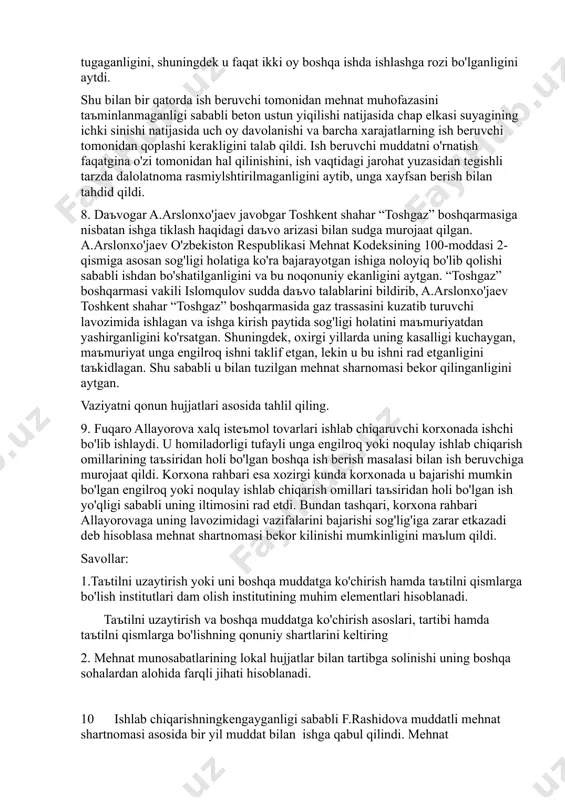 tugaganligini, shuningdek u faqat ikki oy boshqa ishda ishlashga rozi bo'lganligini aytdi.

Shu bilan bir qatorda ish beruvchi tomonidan mehnat muhofazasini taъminlanmaganligi sababli beton ustun yiqilishi natijasida chap elkasi suyagining ichki sinishi natijasida uch oy davolanishi va barcha xarajatlarning ish beruvchi tomonidan qoplashi kerakligini talab qildi. Ish beruvchi muddatni o'rnatish faqatgina o'zi tomonidan hal qilinishini, ish vaqtidagi jarohat yuzasidan tegishli tarzda dalolatnoma rasmiylshtirilmaganligini aytib, unga xayfsan berish bilan tahdid qildi.

8. Daъvogar A.Arslonxo'jaev javobgar Toshkent shahar “Toshgaz” boshqarmasiga nisbatan ishga tiklash haqidagi daъvo arizasi bilan sudga murojaat qilgan. A.Arslonxo'jaev O'zbekiston Respublikasi Mehnat Kodeksining 100-moddasi 2-qismiga asosan sog'ligi holatiga ko'ra bajarayotgan ishiga noloyiq bo'lib qolishi sababli ishdan bo'shatilganligini va bu noqonuniy ekanligini aytgan. “Toshgaz” boshqarmasi vakili Islomqulov sudda daъvo talablarini bildirib, A.Arslonxo'jaev Toshkent shahar “Toshgaz” boshqarmasida gaz trassasini kuzatib turuvchi lavozimida ishlagan va ishga kirish paytida sog'ligi holatini maъmuriyatdan yashirganligini ko'rsatgan. Shuningdek, oxirgi yillarda uning kasalligi kuchaygan, maъmuriyat unga engilroq ishni taklif etgan, lekin u bu ishni rad etganligini taъkidlagan. Shu sababli u bilan tuzilgan mehnat sharnomasi bekor qilinganligini aytgan.

Vaziyatni qonun hujjatlari asosida tahlil qiling.

9. Fuqaro Allayorova xalq isteъmol tovarlari ishlab chiqaruvchi korxonada ishchi bo'lib ishlaydi. U homiladorligi tufayli unga engilroq yoki noqulay ishlab chiqarish omillarining taъsiridan holi bo'lgan boshqa ish berish masalasi bilan ish beruvchiga murojaat qildi. Korxona rahbari esa xozirgi kunda korxonada u bajarishi mumkin bo'lgan engilroq yoki noqulay ishlab chiqarish omillari taъsiridan holi bo'lgan ish yo'qligi sababli uning iltimosini rad etdi. Bundan tashqari, korxona rahbari Allayorovaga uning lavozimidagi vazifalarini bajarishi sog'lig'iga zarar etkazadi deb hisoblasa mehnat shartnomasi bekor kilinishi mumkinligini maъlum qildi.

Savollar:

1.Taъtilni uzaytirish yoki uni boshqa muddatga ko'chirish hamda taъtilni qismlarga bo'lish institutlari dam olish institutining muhim elementlari hisoblanadi.

Taъtilni uzaytirish va boshqa muddatga ko'chirish asoslari, tartibi hamda taъtilni qismlarga bo'lishning qonuniy shartlarini keltiring

2. Mehnat munosabatlarining lokal hujjatlar bilan tartibga solinishi uning boshqa sohalardan alohida farqli jihati hisoblanadi.

10 Ishlab chiqarishningkengayganligi sababli F.Rashidova muddatli mehnat shartnomasi asosida bir yil muddat bilan ishga qabul qilindi. Mehnat